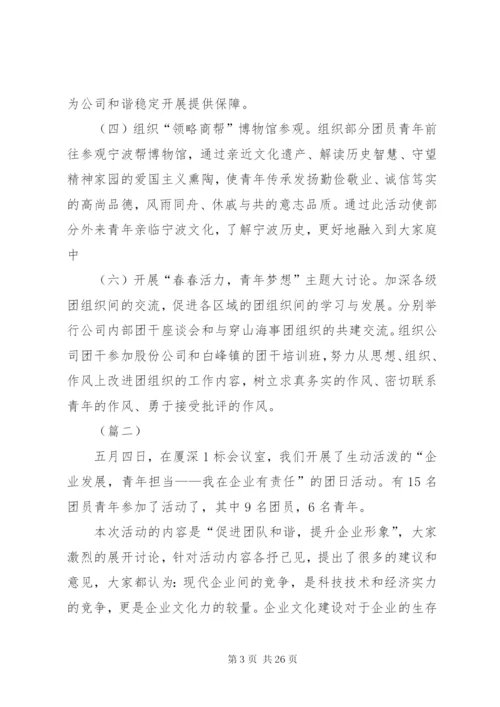 为公司和谐稳定开展提供保障。

（四）组织“领略商帮”博物馆参观。组织部分团员青年前往参观宁波帮博物馆，通过亲近文化遗产、解读历史智慧、守望精神家园的爱国主义熏陶，使青年传承发扬勤俭敬业、诚信笃实的高尚品德，风雨同舟、休戚与共的意志品质。通过此活动使部分外来青年亲临宁波文化，了解宁波历史，更好地融入到大家庭中

（六）开展“春春活力，青年梦想”主题大讨论。加深各级团组织间的交流，促进各区域的团组织间的学习与发展。分别举行公司内部团干座谈会和与穿山海事团组织的共建交流。组织公司团干参加股份公司和白峰镇的团干培训班，努力从思想、组织、作风上改进团组织的工作内容，树立求真务实的作风、密切联系青年的作风、勇于接受批评的作风。

（篇二）

五月四日，在厦深1标会议室，我们开展了生动活泼的“企业发展，青年担当——我在企业有责任”的团日活动。有15名团员青年参加了活动了，其中9名团员，6名青年。

本次活动的内容是“促进团队和谐，提升企业形象”，大家激烈的展开讨论，针对活动内容各抒己见，提出了很多的建议和意见，大家都认为：现代企业间的竞争，是科技技术和经济实力的竞争，更是企业文化力的较量。企业文化建设对于企业的生存

第3页 共26页